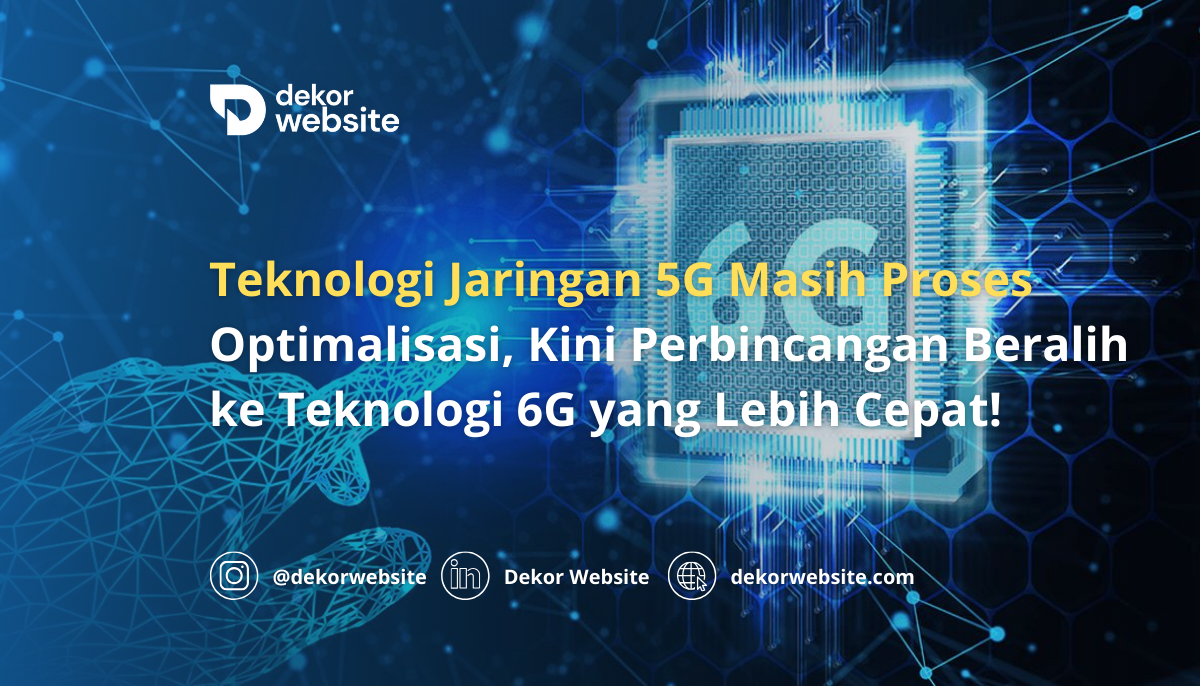 dekor website

6G

Teknologi Jaringan 5G Masih Proses Optimalisasi, Kini Perbincangan Beralih ke Teknologi 6G yang Lebih Cepat!

@dekorwebsite Dekor Website dekorwebsite.com